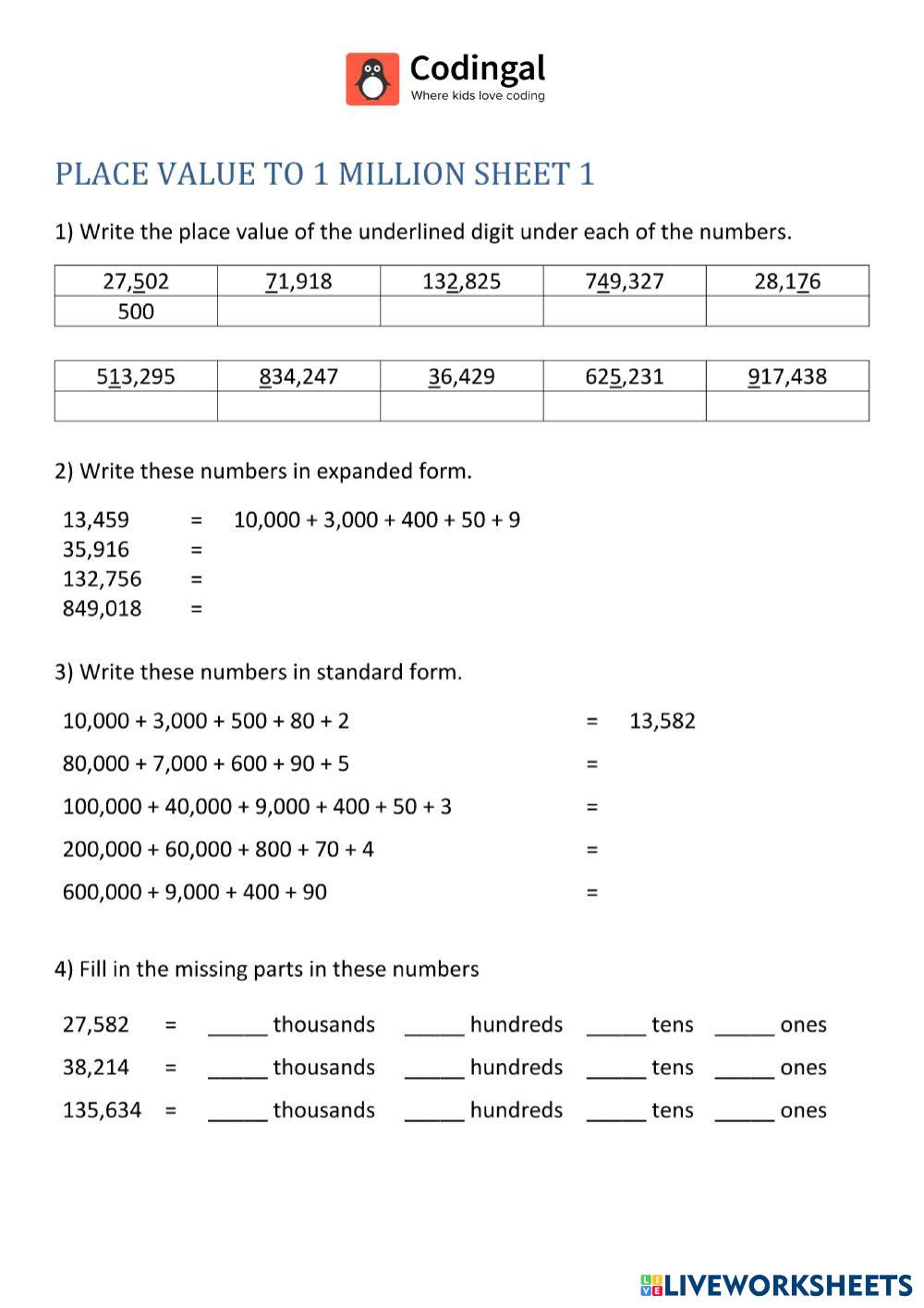 Codingal
Where kids love coding

PLACE VALUE TO 1 MILLION SHEET 1

1) Write the place value of the underlined digit under each of the numbers.

| 27,502 | 71,918 | 132,825 | 749,327 | 28,176 |
|---|---|---|---|---|
| 500 | | | | |

| 513,295 | 834,247 | 36,429 | 625,231 | 917,438 |
|---|---|---|---|---|
| | | | | |

2) Write these numbers in expanded form.

13,459 = 10,000 + 3,000 + 400 + 50 + 9
35,916 =
132,756 =
849,018 =

3) Write these numbers in standard form.

10,000 + 3,000 + 500 + 80 + 2 = 13,582
80,000 + 7,000 + 600 + 90 + 5 =
100,000 + 40,000 + 9,000 + 400 + 50 + 3 =
200,000 + 60,000 + 800 + 70 + 4 =
600,000 + 9,000 + 400 + 90 =

4) Fill in the missing parts in these numbers

27,582 = _____ thousands _____ hundreds _____ tens _____ ones
38,214 = _____ thousands _____ hundreds _____ tens _____ ones
135,634 = _____ thousands _____ hundreds _____ tens _____ ones

LIVEWORKSHEETS